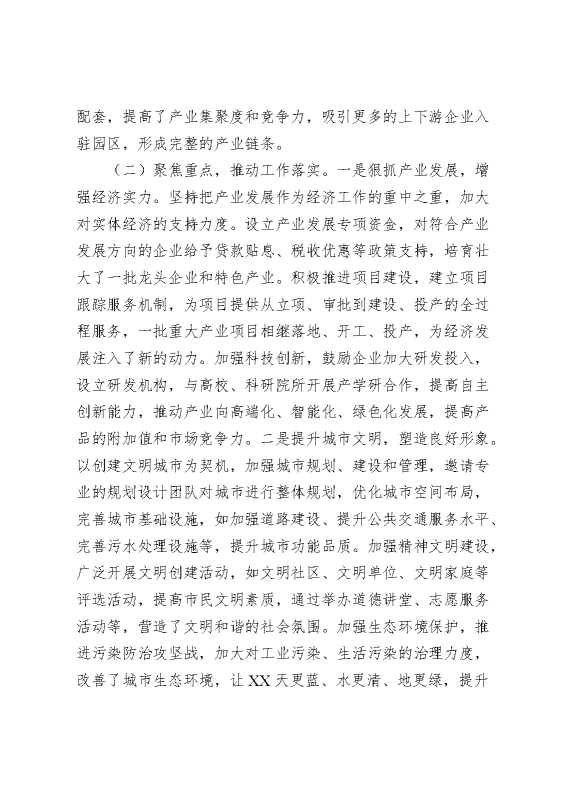 配套，提高了产业集聚度和竞争力，吸引更多的上下游企业入驻园区，形成完整的产业链条。

（二）聚焦重点，推动工作落实。一是狠抓产业发展，增强经济实力。坚持把产业发展作为经济工作的重中之重，加大对实体经济的支持力度。设立产业发展专项资金，对符合产业发展方向的企业给予贷款贴息、税收优惠等政策支持，培育壮大了一批龙头企业和特色产业。积极推进项目建设，建立项目跟踪服务机制，为项目提供从立项、审批到建设、投产的全过程服务，一批重大产业项目相继落地、开工、投产，为经济发展注入了新的动力。加强科技创新，鼓励企业加大研发投入，设立研发机构，与高校、科研院所开展产学研合作，提高自主创新能力，推动产业向高端化、智能化、绿色化发展，提高产品的附加值和市场竞争力。二是提升城市文明，塑造良好形象。以创建文明城市为契机，加强城市规划、建设和管理，邀请专业的规划设计团队对城市进行整体规划，优化城市空间布局，完善城市基础设施，如加强道路建设、提升公共交通服务水平、完善污水处理设施等，提升城市功能品质。加强精神文明建设，广泛开展文明创建活动，如文明社区、文明单位、文明家庭等评选活动，提高市民文明素质，通过举办道德讲堂、志愿服务活动等，营造了文明和谐的社会氛围。加强生态环境保护，推进污染防治攻坚战，加大对工业污染、生活污染的治理力度，改善了城市生态环境，让XX天更蓝、水更清、地更绿，提升